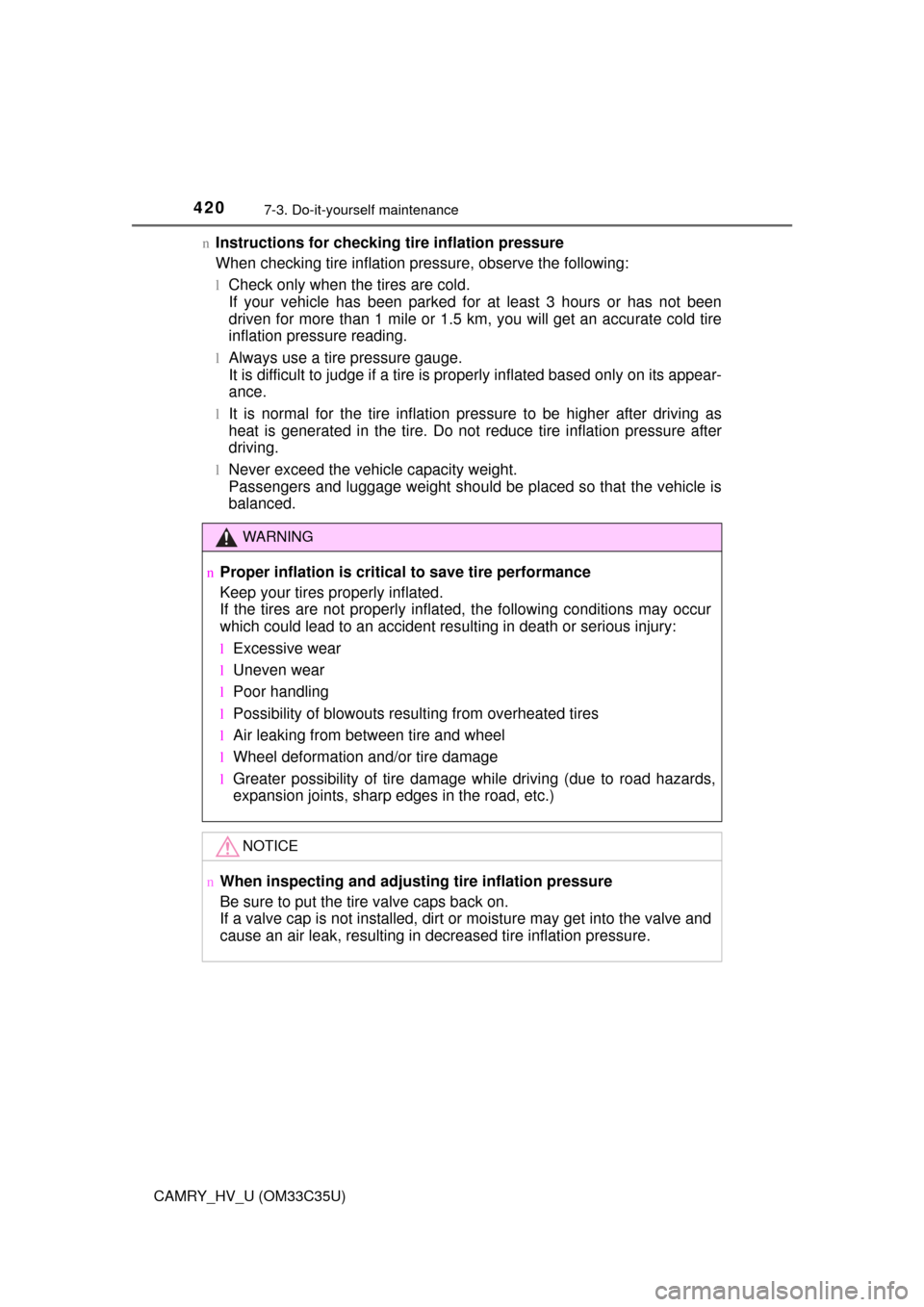 420 7-3. Do-it-yourself maintenance

n Instructions for checking tire inflation pressure
When checking tire inflation pressure, observe the following:

l Check only when the tires are cold.
If your vehicle has been parked for at least 3 hours or has not been driven for more than 1 mile or 1.5 km, you will get an accurate cold tire inflation pressure reading.

l Always use a tire pressure gauge.
It is difficult to judge if a tire is properly inflated based only on its appearance.

l It is normal for the tire inflation pressure to be higher after driving as heat is generated in the tire. Do not reduce tire inflation pressure after driving.

l Never exceed the vehicle capacity weight.
Passengers and luggage weight should be placed so that the vehicle is balanced.

WARNING

n Proper inflation is critical to save tire performance
Keep your tires properly inflated.
If the tires are not properly inflated, the following conditions may occur which could lead to an accident resulting in death or serious injury:

l Excessive wear
l Uneven wear
l Poor handling
l Possibility of blowouts resulting from overheated tires
l Air leaking from between tire and wheel
l Wheel deformation and/or tire damage
l Greater possibility of tire damage while driving (due to road hazards, expansion joints, sharp edges in the road, etc.)

NOTICE

n When inspecting and adjusting tire inflation pressure
Be sure to put the tire valve caps back on.
If a valve cap is not installed, dirt or moisture may get into the valve and cause an air leak, resulting in decreased tire inflation pressure.

CAMRY_HV_U (OM33C35U)

carmanualsonline.info